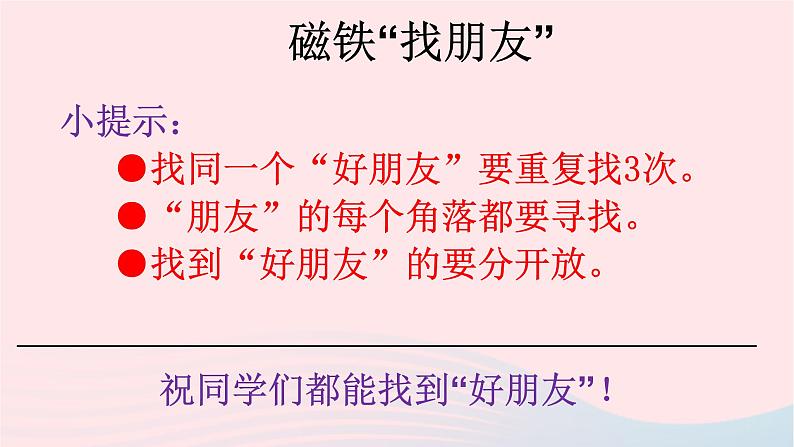 磁铁“找朋友”

小提示：

●找同一个“好朋友”要重复找3次。

●“朋友”的每个角落都要寻找。

●找到“好朋友”的要分开放。

祝同学们都能找到“好朋友”！